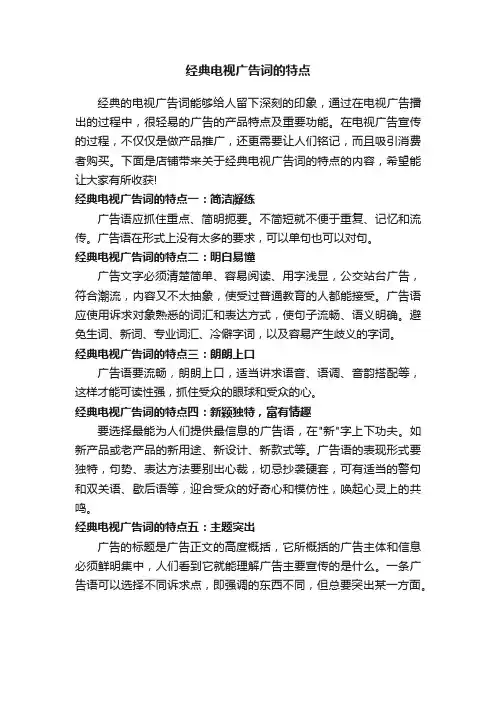 经典电视广告词的特点

经典的电视广告词能够给人留下深刻的印象，通过在电视广告播出的过程中，很轻易的广告的产品特点及重要功能。在电视广告宣传的过程，不仅仅是做产品推广，还更需要让人们铭记，而且吸引消费者购买。下面是店铺带来关于经典电视广告词的特点的内容，希望能让大家有所收获!

经典电视广告词的特点一：简洁凝练

广告语应抓住重点、简明扼要。不简短就不便于重复、记忆和流传。广告语在形式上没有太多的要求，可以单句也可以对句。

经典电视广告词的特点二：明白易懂

广告文字必须清楚简单、容易阅读、用字浅显，公交站台广告，符合潮流，内容又不太抽象，使受过普通教育的人都能接受。广告语应使用诉求对象熟悉的词汇和表达方式，使句子流畅、语义明确。避免生词、新词、专业词汇、冷僻字词，以及容易产生歧义的字词。

经典电视广告词的特点三：朗朗上口

广告语要流畅，朗朗上口，适当讲求语音、语调、音韵搭配等，这样才能可读性强，抓住受众的眼球和受众的心。

经典电视广告词的特点四：新颖独特，富有情趣

要选择最能为人们提供最信息的广告语，在"新"字上下功夫。如新产品或老产品的新用途、新设计、新款式等。广告语的表现形式要独特，句势、表达方法要别出心裁，切忌抄袭硬套，可有适当的警句和双关语、歇后语等，迎合受众的好奇心和模仿性，唤起心灵上的共鸣。

经典电视广告词的特点五：主题突出

广告的标题是广告正文的高度概括，它所概括的广告主体和信息必须鲜明集中，人们看到它就能理解广告主要宣传的是什么。一条广告语可以选择不同诉求点，即强调的东西不同，但总要突出某一方面。